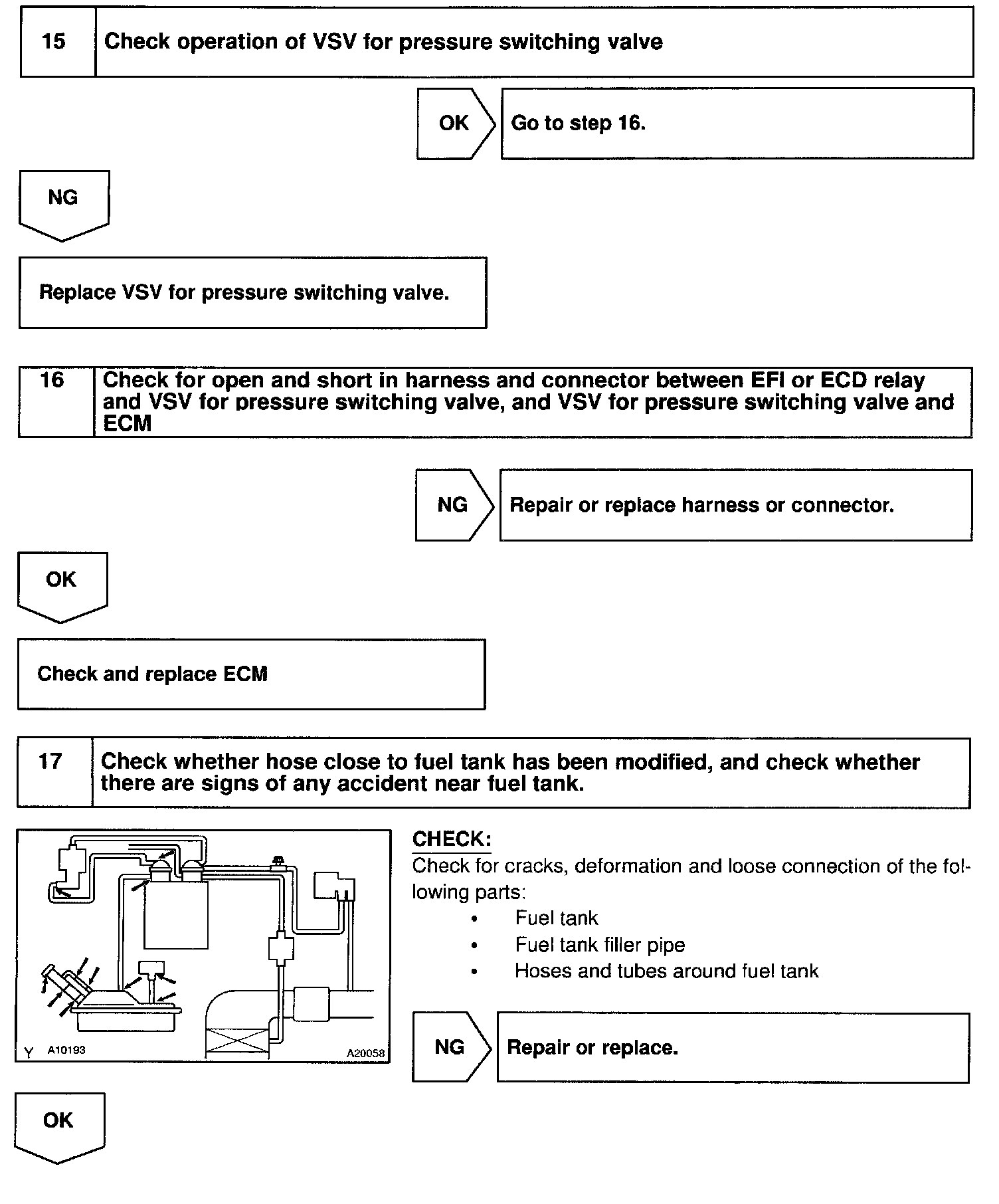 15 Check operation of VSV for pressure switching valve

OK Go to step 16.

NG

Replace VSV for pressure switching valve.

16 Check for open and short in harness and connector between EFI or ECD relay and VSV for pressure switching valve, and VSV for pressure switching valve and ECM

NG Repair or replace harness or connector.

OK

Check and replace ECM

17 Check whether hose close to fuel tank has been modified, and check whether there are signs of any accident near fuel tank.

Y A10193 A20058

CHECK:
Check for cracks, deformation and loose connection of the following parts:
• Fuel tank
• Fuel tank filler pipe
• Hoses and tubes around fuel tank

NG Repair or replace.

OK